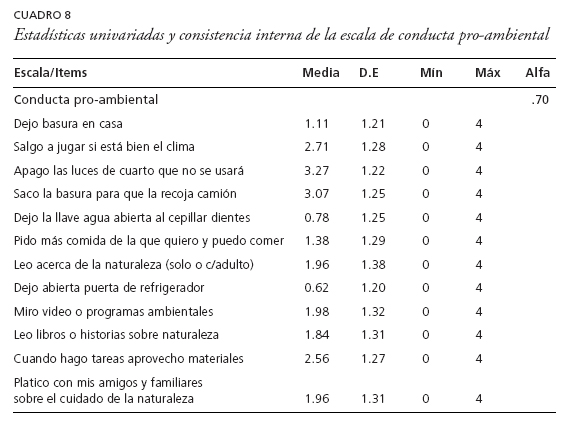 CUADRO 8
Estadísticas univariadas y consistencia interna de la escala de conducta pro-ambiental

| Escala/Items | Media | D.E | Mín | Máx | Alfa |
|---|---|---|---|---|---|
| Conducta pro-ambiental | | | | | .70 |
| Dejo basura en casa | 1.11 | 1.21 | 0 | 4 | |
| Salgo a jugar si está bien el clima | 2.71 | 1.28 | 0 | 4 | |
| Apago las luces de cuarto que no se usará | 3.27 | 1.22 | 0 | 4 | |
| Saco la basura para que la recoja camión | 3.07 | 1.25 | 0 | 4 | |
| Dejo la llave agua abierta al cepillar dientes | 0.78 | 1.25 | 0 | 4 | |
| Pido más comida de la que quiero y puedo comer | 1.38 | 1.29 | 0 | 4 | |
| Leo acerca de la naturaleza (solo o c/adulto) | 1.96 | 1.38 | 0 | 4 | |
| Dejo abierta puerta de refrigerador | 0.62 | 1.20 | 0 | 4 | |
| Miro video o programas ambientales | 1.98 | 1.32 | 0 | 4 | |
| Leo libros o historias sobre naturaleza | 1.84 | 1.31 | 0 | 4 | |
| Cuando hago tareas aprovecho materiales | 2.56 | 1.27 | 0 | 4 | |
| Platico con mis amigos y familiares sobre el cuidado de la naturaleza | 1.96 | 1.31 | 0 | 4 | |